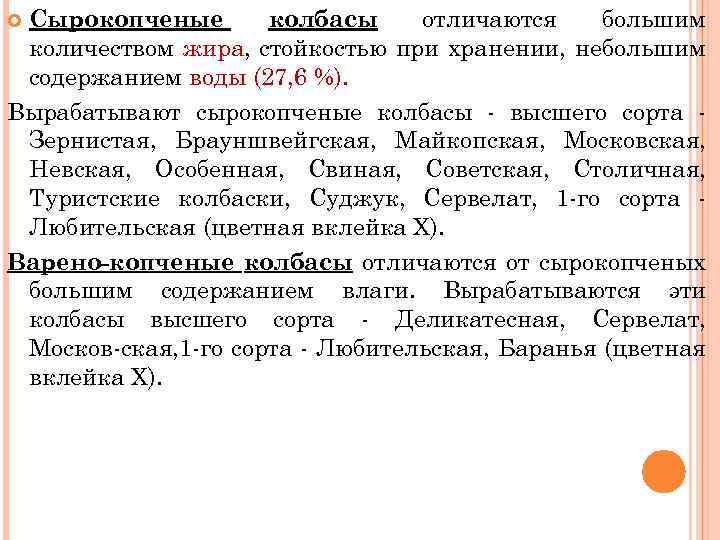 Сырокопченые колбасы отличаются большим количеством жира, стойкостью при хранении, небольшим содержанием воды (27,6 %).

Вырабатывают сырокопченые колбасы - высшего сорта - Зернистая, Брауншвейгская, Майкопская, Московская, Невская, Особенная, Свиная, Советская, Столичная, Туристские колбаски, Суджук, Сервелат, 1-го сорта - Любительская (цветная вклейка X).

Варено-копченые колбасы отличаются от сырокопченых большим содержанием влаги. Вырабатываются эти колбасы высшего сорта - Деликатесная, Сервелат, Москов-ская,1-го сорта - Любительская, Баранья (цветная вклейка X).